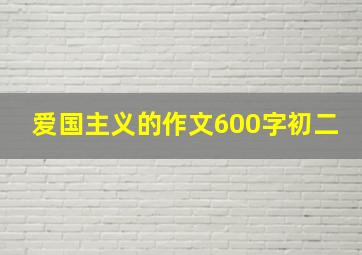 爱国主义的作文600字初二